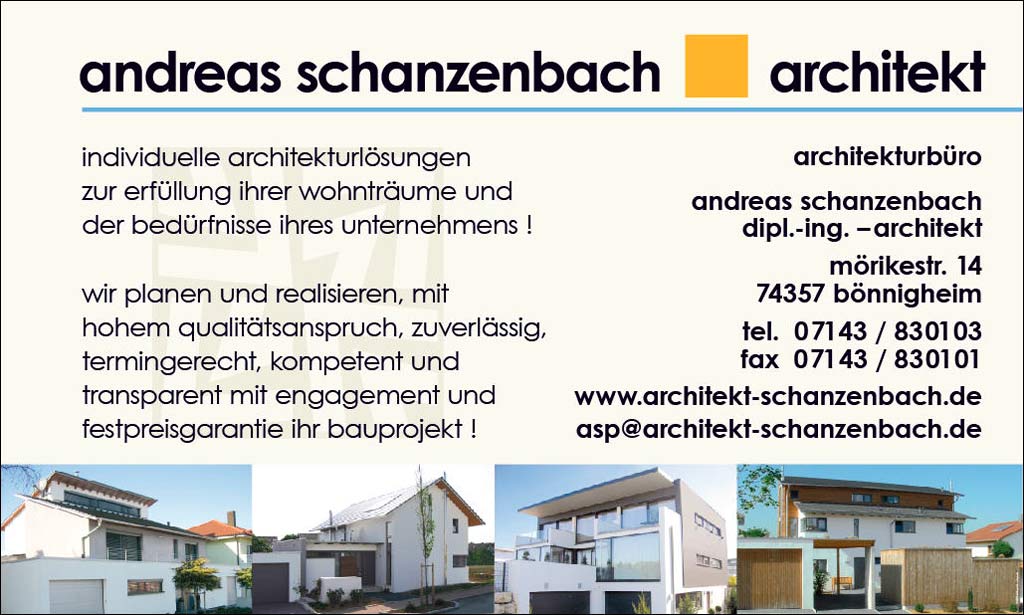 andreas schanzenbach architekt

individuelle architekturlösungen zur erfüllung ihrer wohnträume und der bedürfnisse ihres unternehmens !

wir planen und realisieren, mit hohem qualitätsanspruch, zuverlässig, termingerecht, kompetent und transparent mit engagement und festpreisgarantie ihr bauprojekt !

architekturbüro

andreas schanzenbach
dipl.-ing. –architekt

mörikestr. 14
74357 bönnigheim

tel. 07143 / 830103
fax 07143 / 830101

www.architekt-schanzenbach.de
asp@architekt-schanzenbach.de